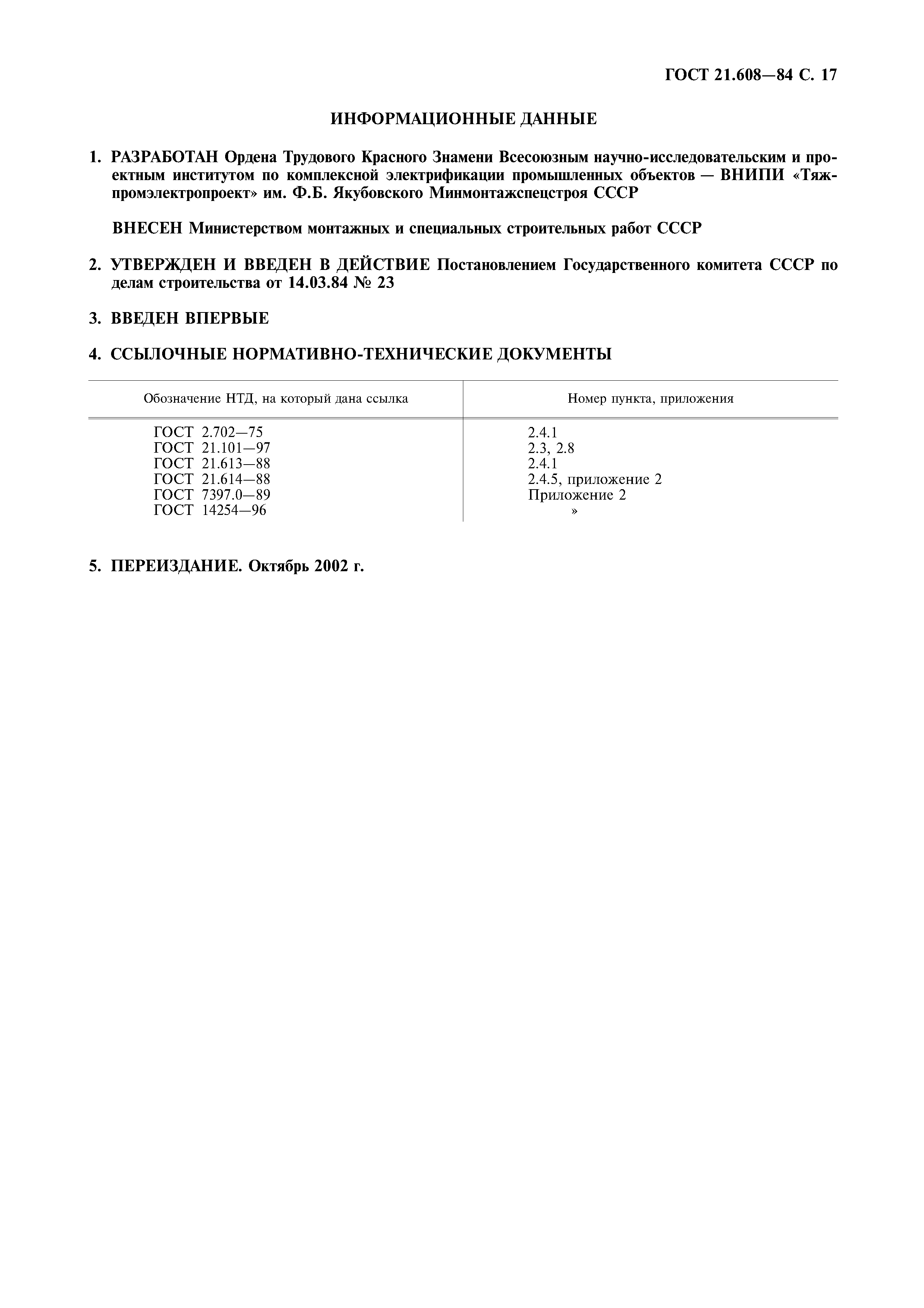 ГОСТ 21.608—84 С. 17

ИНФОРМАЦИОННЫЕ ДАННЫЕ

1. РАЗРАБОТАН Ордена Трудового Красного Знамени Всесоюзным научно-исследовательским и проектным институтом по комплексной электрификации промышленных объектов — ВНИПИ «Тяжпромэлектропроект» им. Ф.Б. Якубовского Минмонтажспецстроя СССР

ВНЕСЕН Министерством монтажных и специальных строительных работ СССР

2. УТВЕРЖДЕН И ВВЕДЕН В ДЕЙСТВИЕ Постановлением Государственного комитета СССР по делам строительства от 14.03.84 № 23

3. ВВЕДЕН ВПЕРВЫЕ

4. ССЫЛОЧНЫЕ НОРМАТИВНО-ТЕХНИЧЕСКИЕ ДОКУМЕНТЫ

| Обозначение НТД, на который дана ссылка | Номер пункта, приложения |
|---|---|
| ГОСТ 2.702—75 | 2.4.1 |
| ГОСТ 21.101—97 | 2.3, 2.8 |
| ГОСТ 21.613—88 | 2.4.1 |
| ГОСТ 21.614—88 | 2.4.5, приложение 2 |
| ГОСТ 7397.0—89 | Приложение 2 |
| ГОСТ 14254—96 | » |

5. ПЕРЕИЗДАНИЕ. Октябрь 2002 г.